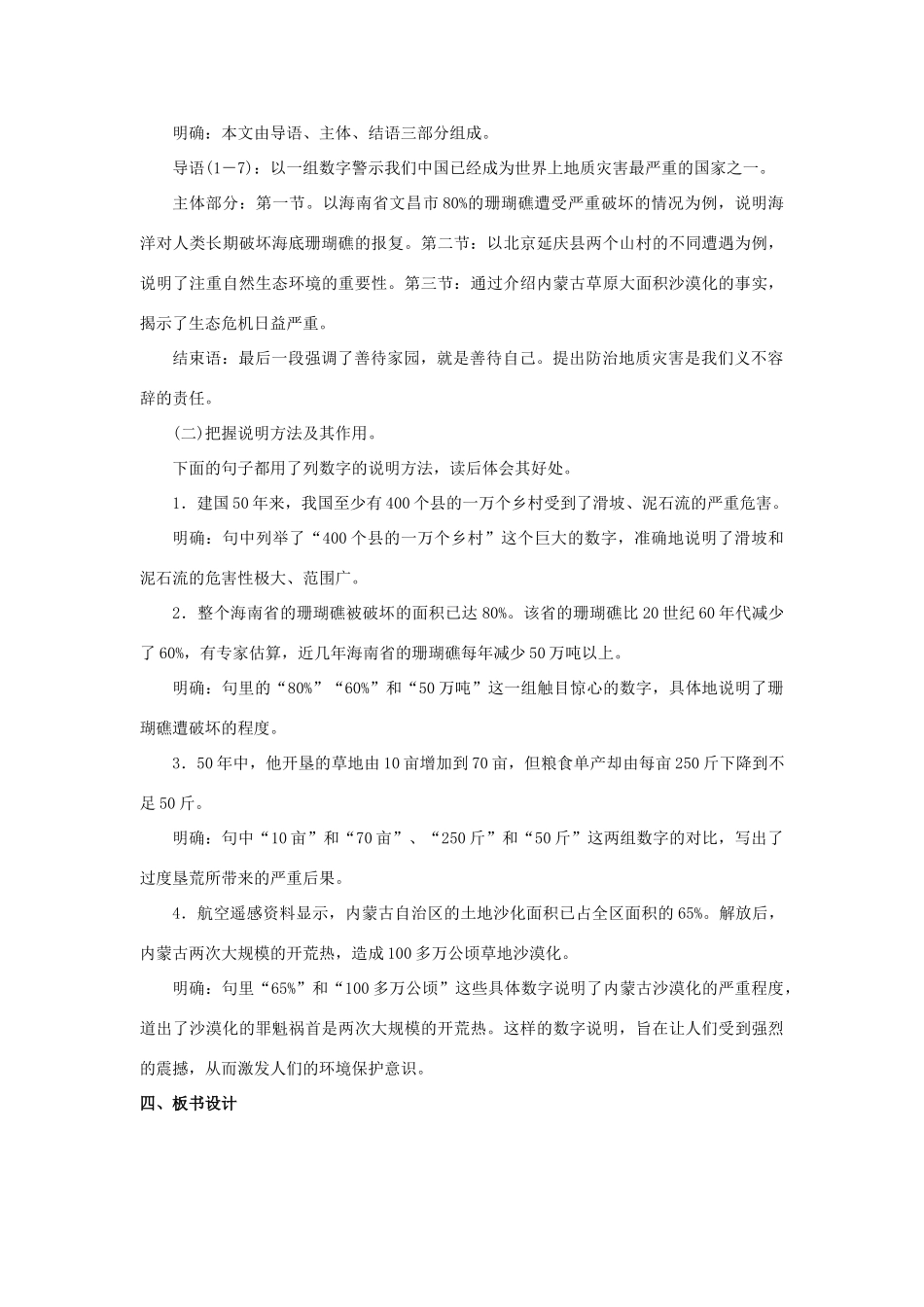 明确：本文由导语、主体、结语三部分组成。

导语(1－7)：以一组数字警示我们中国已经成为世界上地质灾害最严重的国家之一。

主体部分：第一节。以海南省文昌市80%的珊瑚礁遭受严重破坏的情况为例，说明海洋对人类长期破坏海底珊瑚礁的报复。第二节：以北京延庆县两个山村的不同遭遇为例，说明了注重自然生态环境的重要性。第三节：通过介绍内蒙古草原大面积沙漠化的事实，揭示了生态危机日益严重。

结束语：最后一段强调了善待家园，就是善待自己。提出防治地质灾害是我们义不容辞的责任。

(二)把握说明方法及其作用。

下面的句子都用了列数字的说明方法，读后体会其好处。

1．建国50年来，我国至少有400个县的一万个乡村受到了滑坡、泥石流的严重危害。

明确：句中列举了“400个县的一万个乡村”这个巨大的数字，准确地说明了滑坡和泥石流的危害性极大、范围广。

2．整个海南省的珊瑚礁被破坏的面积已达80%。该省的珊瑚礁比20世纪60年代减少了60%，有专家估算，近几年海南省的珊瑚礁每年减少50万吨以上。

明确：句里的“80%”“60%”和“50万吨”这一组触目惊心的数字，具体地说明了珊瑚礁遭破坏的程度。

3．50年中，他开垦的草地由10亩增加到70亩，但粮食单产却由每亩250斤下降到不足50斤。

明确：句中“10亩”和“70亩”、“250斤”和“50斤”这两组数字的对比，写出了过度垦荒所带来的严重后果。

4．航空遥感资料显示，内蒙古自治区的土地沙化面积已占全区面积的65%。解放后，内蒙古两次大规模的开荒热，造成100多万公顷草地沙漠化。

明确：句里“65%”和“100多万公顷”这些具体数字说明了内蒙古沙漠化的严重程度，道出了沙漠化的罪魁祸首是两次大规模的开荒热。这样的数字说明，旨在让人们受到强烈的震撼，从而激发人们的环境保护意识。

四、板书设计